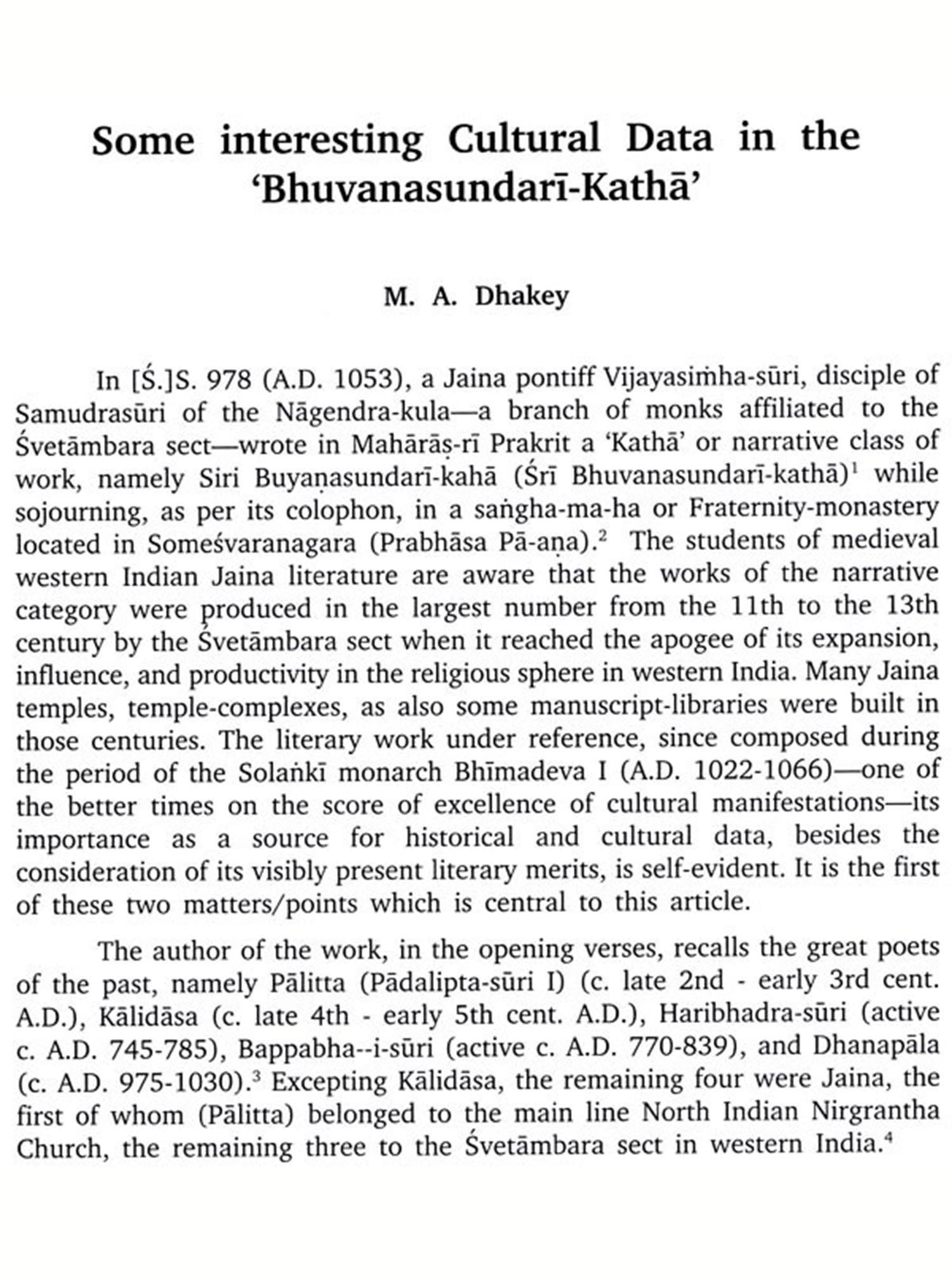 Some interesting Cultural Data in the 'Bhuvanasundarī-Kathā'

M. A. Dhakey

In [Ś.]S. 978 (A.D. 1053), a Jaina pontiff Vijayasiṁha-sūri, disciple of Samudrasūri of the Nāgendra-kula—a branch of monks affiliated to the Śvetāmbara sect—wrote in Mahārāṣ-rī Prakrit a 'Kathā' or narrative class of work, namely Siri Buyaṇasundarī-kahā (Śrī Bhuvanasundarī-kathā)$^1$ while sojourning, as per its colophon, in a saṅgha-ma-ha or Fraternity-monastery located in Someśvaranagara (Prabhāsa Pā-aṇa).$^2$ The students of medieval western Indian Jaina literature are aware that the works of the narrative category were produced in the largest number from the 11th to the 13th century by the Śvetāmbara sect when it reached the apogee of its expansion, influence, and productivity in the religious sphere in western India. Many Jaina temples, temple-complexes, as also some manuscript-libraries were built in those centuries. The literary work under reference, since composed during the period of the Solaṅkī monarch Bhīmadeva I (A.D. 1022-1066)—one of the better times on the score of excellence of cultural manifestations—its importance as a source for historical and cultural data, besides the consideration of its visibly present literary merits, is self-evident. It is the first of these two matters/points which is central to this article.

The author of the work, in the opening verses, recalls the great poets of the past, namely Pālitta (Pādalipta-sūri I) (c. late 2nd - early 3rd cent. A.D.), Kālidāsa (c. late 4th - early 5th cent. A.D.), Haribhadra-sūri (active c. A.D. 745-785), Bappabha--i-sūri (active c. A.D. 770-839), and Dhanapāla (c. A.D. 975-1030).$^3$ Excepting Kālidāsa, the remaining four were Jaina, the first of whom (Pālitta) belonged to the main line North Indian Nirgrantha Church, the remaining three to the Śvetāmbara sect in western India.$^4$